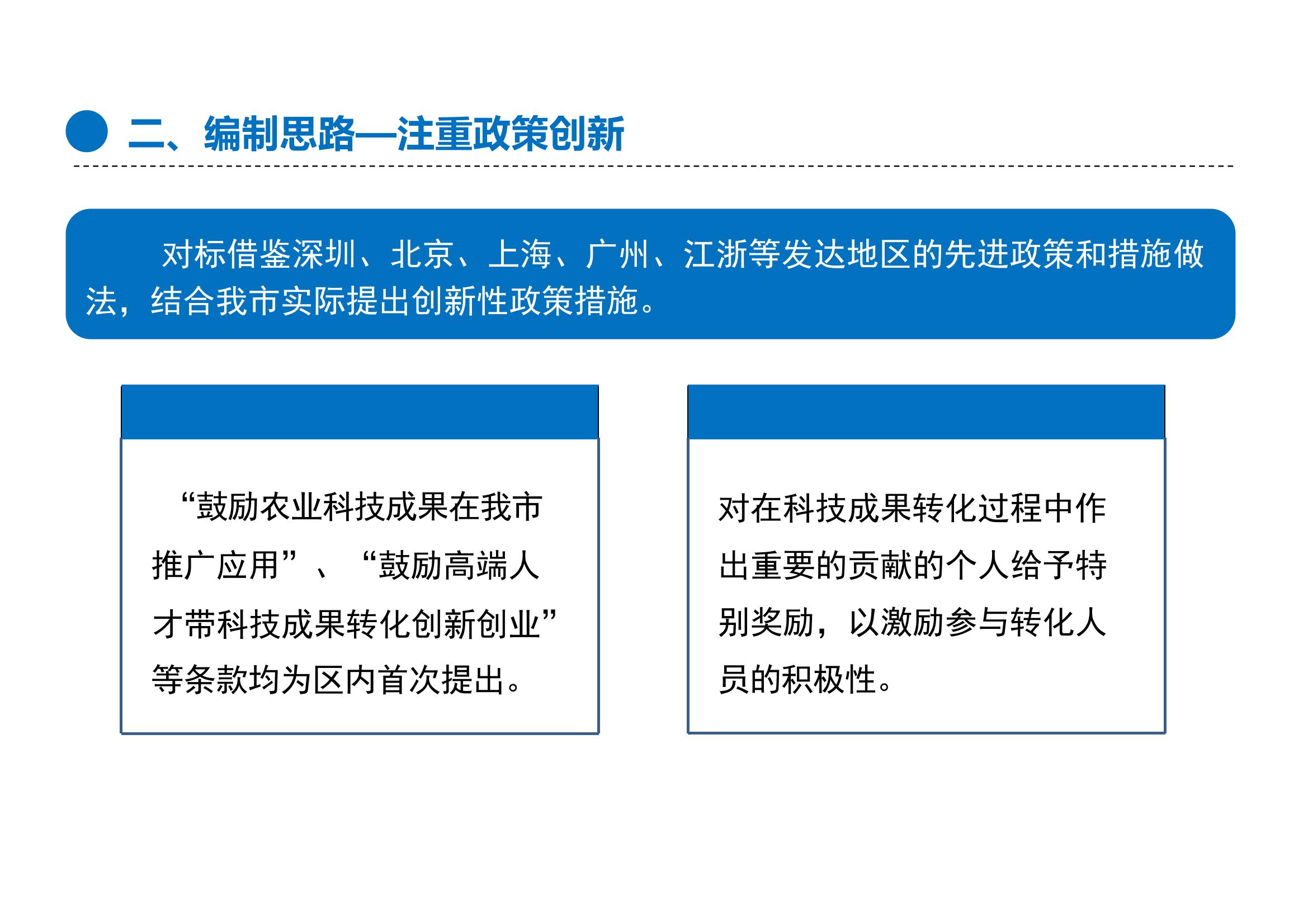 二、编制思路—注重政策创新

对标借鉴深圳、北京、上海、广州、江浙等发达地区的先进政策和措施做法，结合我市实际提出创新性政策措施。

“鼓励农业科技成果在我市推广应用”、“鼓励高端人才带科技成果转化创新创业”等条款均为区内首次提出。

对在科技成果转化过程中作出重要的贡献的个人给予特别奖励，以激励参与转化人员的积极性。